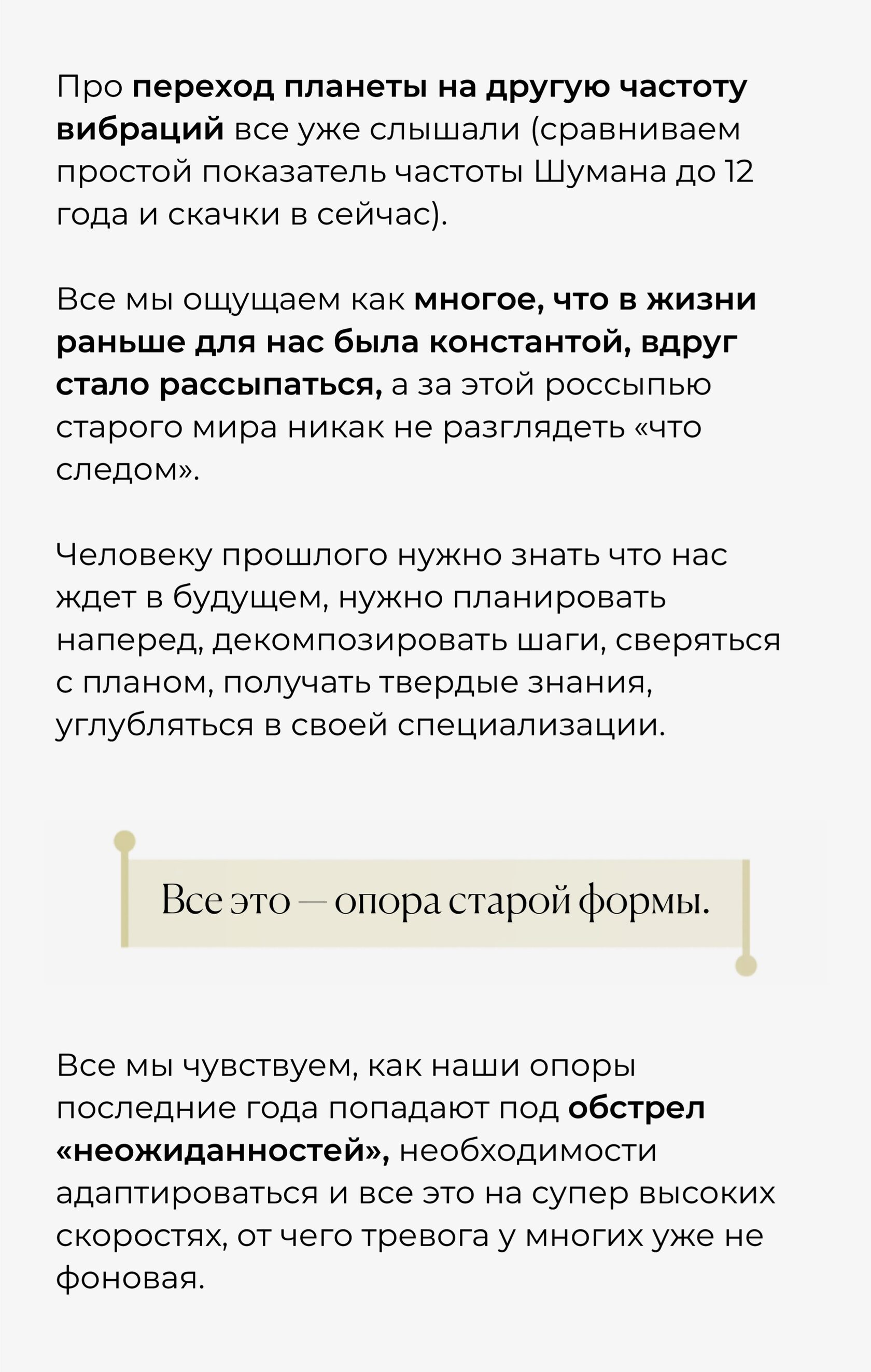 Про переход планеты на другую частоту вибраций все уже слышали (сравниваем простой показатель частоты Шумана до 12 года и скачки в сейчас).

Все мы ощущаем как многое, что в жизни раньше для нас была константой, вдруг стало рассыпаться, а за этой россыпью старого мира никак не разглядеть «что следом».

Человеку прошлого нужно знать что нас ждет в будущем, нужно планировать наперед, декомпозировать шаги, сверяться с планом, получать твердые знания, углубляться в своей специализации.

Все это — опора старой формы.

Все мы чувствуем, как наши опоры последние года попадают под обстрел «неожиданностей», необходимости адаптироваться и все это на супер высоких скоростях, от чего тревога у многих уже не фоновая.